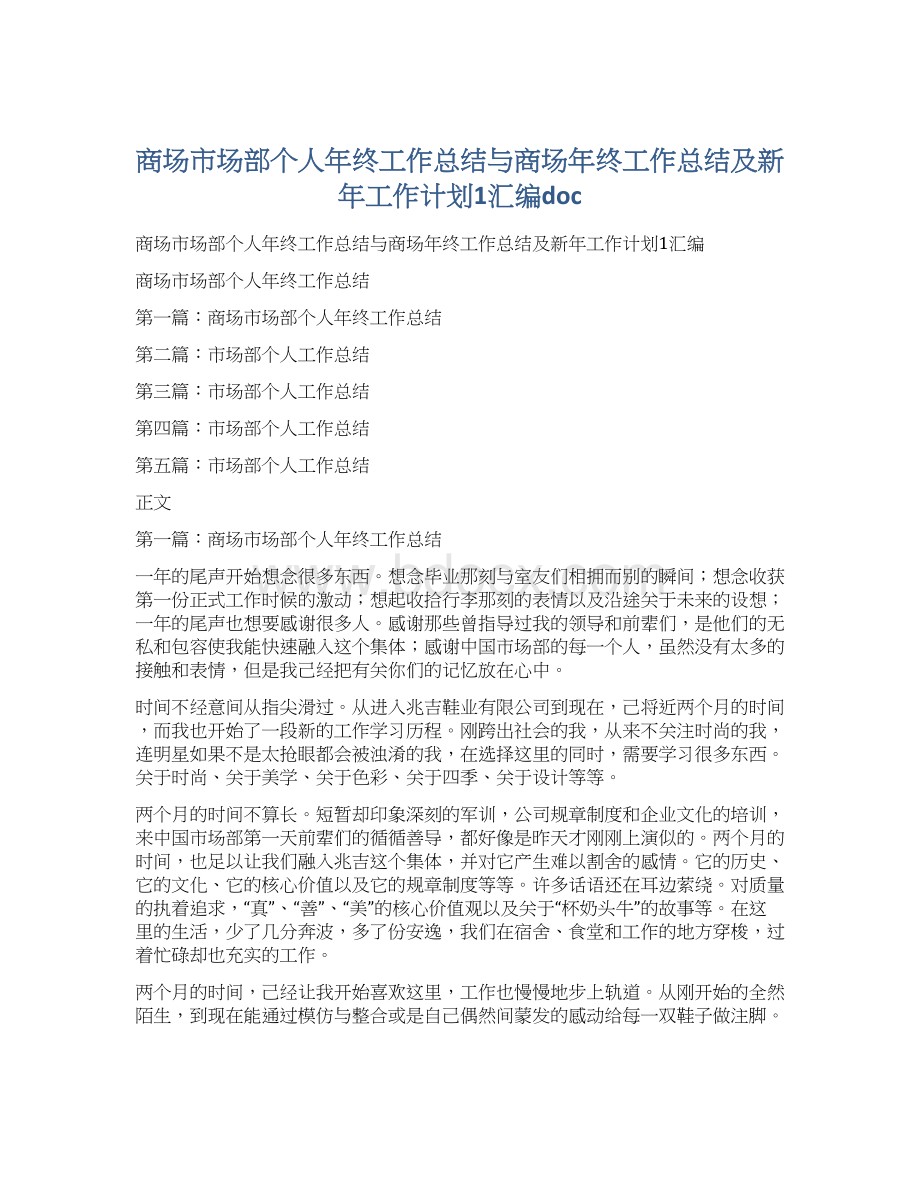 商场市场部个人年终工作总结与商场年终工作总结及新年工作计划1汇编doc

商场市场部个人年终工作总结与商场年终工作总结及新年工作计划1汇编

商场市场部个人年终工作总结

第一篇：商场市场部个人年终工作总结

第二篇：市场部个人工作总结

第三篇：市场部个人工作总结

第四篇：市场部个人工作总结

第五篇：市场部个人工作总结

正文

第一篇：商场市场部个人年终工作总结

一年的尾声开始想念很多东西。想念毕业那刻与室友们相拥而别的瞬间；想念收获第一份正式工作时候的激动；想起收拾行李那刻的表情以及沿途关于未来的设想；一年的尾声也想要感谢很多人。感谢那些曾指导过我的领导和前辈们，是他们的无私和包容使我能快速融入这个集体；感谢中国市场部的每一个人，虽然没有太多的接触和表情，但是我已经把有关你们的记忆放在心中。

时间不经意间从指尖滑过。从进入兆吉鞋业有限公司到现在，已将近两个月的时间，而我也开始了一段新的工作学习历程。刚跨出社会的我，从来不关注时尚的我，连明星如果不是太抢眼都会被浊淆的我，在选择这里的同时，需要学习很多东西。关于时尚、关于美学、关于色彩、关于四季、关于设计等等。

两个月的时间不算长。短暂却印象深刻的军训，公司规章制度和企业文化的培训，来中国市场部第一天前辈们的循循善导，都好像是昨天才刚刚上演似的。两个月的时间，也足以让我们融入兆吉这个集体，并对它产生难以割舍的感情。它的历史、它的文化、它的核心价值以及它的规章制度等等。许多话语还在耳边萦绕。对质量的执着追求，“真”、“善”、“美”的核心价值观以及关于“杯奶头牛”的故事等。在这里的生活，少了几分奔波，多了份安逸，我们在宿舍、食堂和工作的地方穿梭，过着忙碌却也充实的工作。

两个月的时间，已经让我开始喜欢这里，工作也慢慢地步上轨道。从刚开始的全然陌生，到现在能通过模仿与整合或是自己偶然间蒙发的感动给每一双鞋子做注脚。